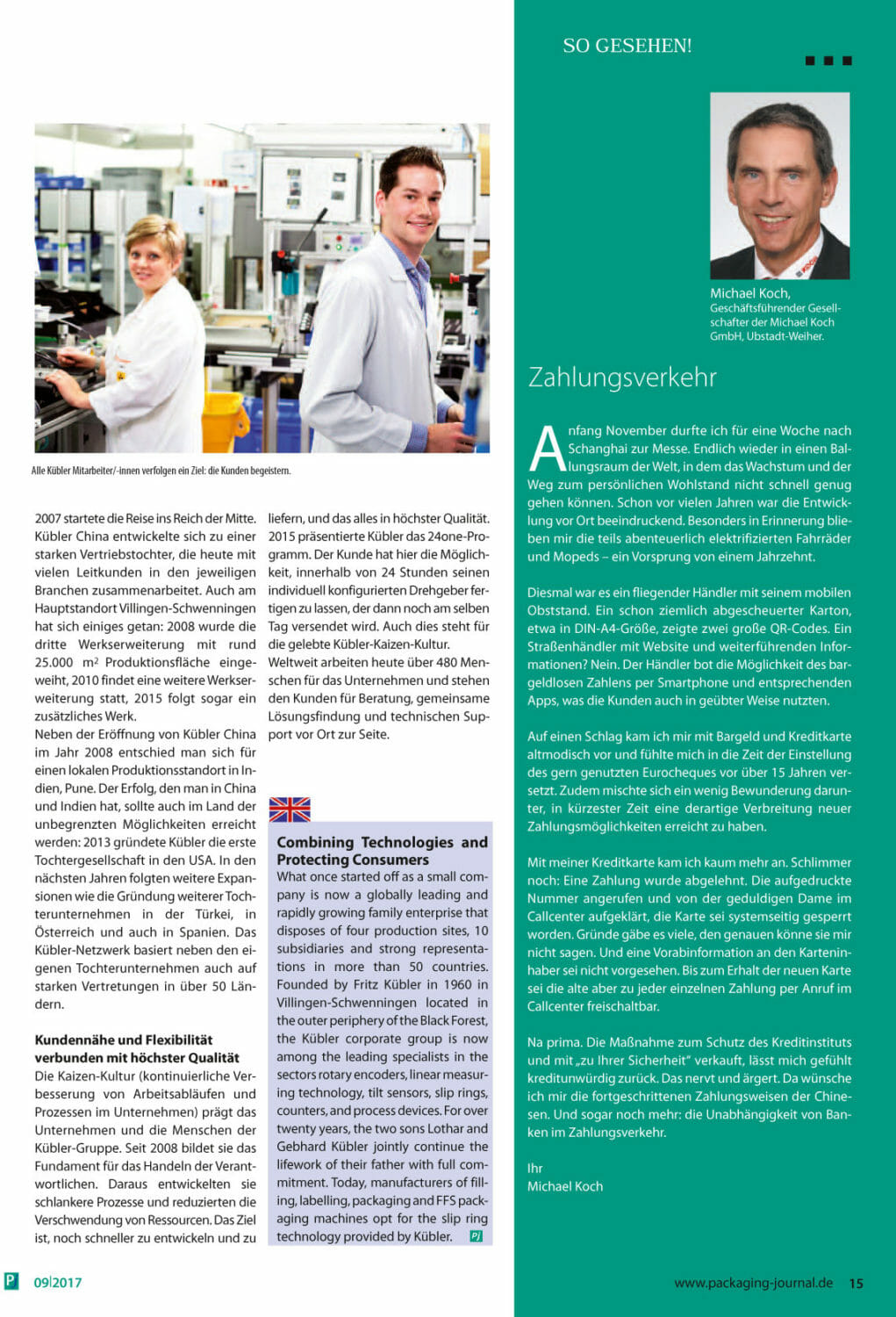 Alle Kübler Mitarbeiter/-innen verfolgen ein Ziel: die Kunden begeistern.

2007 startete die Reise ins Reich der Mitte. Kübler China entwickelte sich zu einer starken Vertriebstochter, die heute mit vielen Leitkunden in den jeweiligen Branchen zusammenarbeitet. Auch am Hauptstandort Villingen-Schwenningen hat sich einiges getan: 2008 wurde die dritte Werkserweiterung mit rund 25.000 m² Produktionsfläche eingeweiht, 2010 findet eine weitere Werkserweiterung statt, 2015 folgt sogar ein zusätzliches Werk.
Neben der Eröffnung von Kübler China im Jahr 2008 entschied man sich für einen lokalen Produktionsstandort in Indien, Pune. Der Erfolg, den man in China und Indien hat, sollte auch im Land der unbegrenzten Möglichkeiten erreicht werden: 2013 gründete Kübler die erste Tochtergesellschaft in den USA. In den nächsten Jahren folgten weitere Expansionen wie die Gründung weiterer Tochterunternehmen in der Türkei, in Österreich und auch in Spanien. Das Kübler-Netzwerk basiert neben den eigenen Tochterunternehmen auch auf starken Vertretungen in über 50 Ländern.

Kundennähe und Flexibilität verbunden mit höchster Qualität
Die Kaizen-Kultur (kontinuierliche Verbesserung von Arbeitsabläufen und Prozessen im Unternehmen) prägt das Unternehmen und die Menschen der Kübler-Gruppe. Seit 2008 bildet sie das Fundament für das Handeln der Verantwortlichen. Daraus entwickelten sie schlankere Prozesse und reduzierten die Verschwendung von Ressourcen. Das Ziel ist, noch schneller zu entwickeln und zu liefern, und das alles in höchster Qualität. 2015 präsentierte Kübler das 24one-Programm. Der Kunde hat hier die Möglichkeit, innerhalb von 24 Stunden seinen individuell konfigurierten Drehgeber fertigen zu lassen, der dann noch am selben Tag versendet wird. Auch dies steht für die gelebte Kübler-Kaizen-Kultur.
Weltweit arbeiten heute über 480 Menschen für das Unternehmen und stehen den Kunden für Beratung, gemeinsame Lösungsfindung und technischen Support vor Ort zur Seite.

Combining Technologies and Protecting Consumers
What once started off as a small company is now a globally leading and rapidly growing family enterprise that disposes of four production sites, 10 subsidiaries and strong representations in more than 50 countries. Founded by Fritz Kübler in 1960 in Villingen-Schwenningen located in the outer periphery of the Black Forest, the Kübler corporate group is now among the leading specialists in the sectors rotary encoders, linear measuring technology, tilt sensors, slip rings, counters, and process devices. For over twenty years, the two sons Lothar and Gebhard Kübler jointly continue the lifework of their father with full commitment. Today, manufacturers of filling, labelling, packaging and FFS packaging machines opt for the slip ring technology provided by Kübler. PJ

SO GESEHEN!

Michael Koch,
Geschäftsführender Gesellschafter der Michael Koch GmbH, Ubstadt-Weiher.

Zahlungsverkehr

Anfang November durfte ich für eine Woche nach Schanghai zur Messe. Endlich wieder in einen Ballungsraum der Welt, in dem das Wachstum und der Weg zum persönlichen Wohlstand nicht schnell genug gehen können. Schon vor vielen Jahren war die Entwicklung vor Ort beeindruckend. Besonders in Erinnerung blieben mir die teils abenteuerlich elektrifizierten Fahrräder und Mopeds – ein Vorsprung von einem Jahrzehnt.

Diesmal war es ein fliegender Händler mit seinem mobilen Obststand. Ein schon ziemlich abgescheuerter Karton, etwa in DIN-A4-Größe, zeigte zwei große QR-Codes. Ein Straßenhändler mit Website und weiterführenden Informationen? Nein. Der Händler bot die Möglichkeit des bargeldlosen Zahlens per Smartphone und entsprechenden Apps, was die Kunden auch in geübter Weise nutzten.

Auf einen Schlag kam ich mir mit Bargeld und Kreditkarte altmodisch vor und fühlte mich in die Zeit der Einstellung des gern genutzten Eurocheques vor über 15 Jahren versetzt. Zudem mischte sich ein wenig Bewunderung darunter, in kürzester Zeit eine derartige Verbreitung neuer Zahlungsmöglichkeiten erreicht zu haben.

Mit meiner Kreditkarte kam ich kaum mehr an. Schlimmer noch: Eine Zahlung wurde abgelehnt. Die aufgedruckte Nummer angerufen und von der geduldigen Dame im Callcenter aufgeklärt, die Karte sei systemseitig gesperrt worden. Gründe gäbe es viele, den genauen könne sie mir nicht sagen. Und eine Vorabinformation an den Karteninhaber sei nicht vorgesehen. Bis zum Erhalt der neuen Karte sei die alte aber zu jeder einzelnen Zahlung per Anruf im Callcenter freischaltbar.

Na prima. Die Maßnahme zum Schutz des Kreditinstituts und mit „zu Ihrer Sicherheit" verkauft, lässt mich gefühlt kreditunwürdig zurück. Das nervt und ärgert. Da wünsche ich mir die fortgeschrittenen Zahlungsweisen der Chinesen. Und sogar noch mehr: die Unabhängigkeit von Banken im Zahlungsverkehr.

Ihr
Michael Koch

P 09|2017

www.packaging-journal.de 15